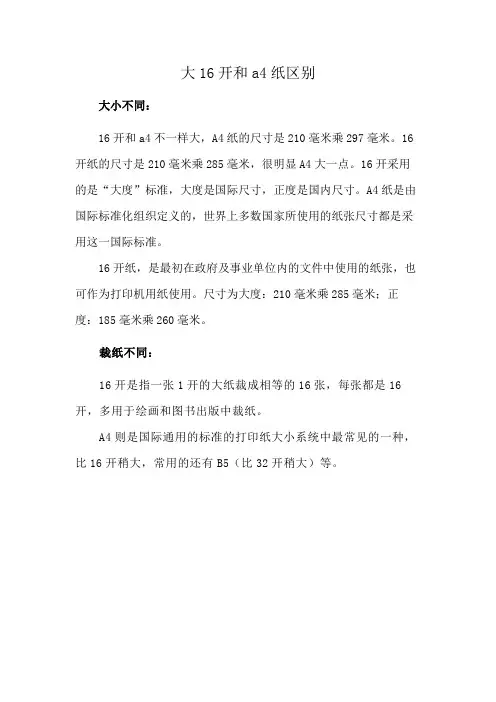 大 16 开和 a4 纸区别

大小不同：

16 开和 a4 不一样大，A4 纸的尺寸是 210 毫米乘 297 毫米。16 开纸的尺寸是 210 毫米乘 285 毫米，很明显 A4 大一点。16 开采用的是“大度”标准，大度是国际尺寸，正度是国内尺寸。A4 纸是由国际标准化组织定义的，世界上多数国家所使用的纸张尺寸都是采用这一国际标准。

16 开纸，是最初在政府及事业单位内的文件中使用的纸张，也可作为打印机用纸使用。尺寸为大度：210 毫米乘 285 毫米；正度：185 毫米乘 260 毫米。

裁纸不同：

16 开是指一张 1 开的大纸裁成相等的 16 张，每张都是 16 开，多用于绘画和图书出版中裁纸。

A4 则是国际通用的标准的打印纸大小系统中最常见的一种，比 16 开稍大，常用的还有 B5（比 32 开稍大）等。